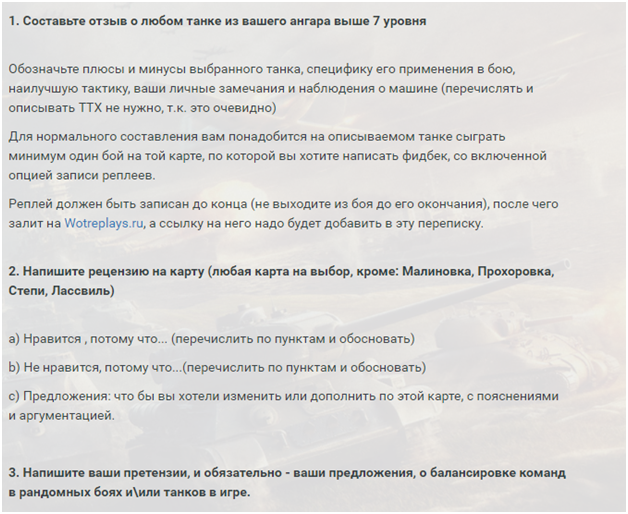 1. Составьте отзыв о любом танке из вашего ангара выше 7 уровня

Обозначьте плюсы и минусы выбранного танка, специфику его применения в бою, наилучшую тактику, ваши личные замечания и наблюдения о машине (перечислять и описывать ТТХ не нужно, т.к. это очевидно)

Для нормального составления вам понадобится на описываемом танке сыграть минимум один бой на той карте, по которой вы хотите написать фидбек, со включенной опцией записи реплеев.

Реплей должен быть записан до конца (не выходите из боя до его окончания), после чего залит на Wotreplays.ru, а ссылку на него надо будет добавить в эту переписку.

2. Напишите рецензию на карту (любая карта на выбор, кроме: Малиновка, Прохоровка, Степи, Лассвиль)

a) Нравится , потому что... (перечислить по пунктам и обосновать)

b) Не нравится, потому что...(перечислить по пунктам и обосновать)

c) Предложения: что бы вы хотели изменить или дополнить по этой карте, с пояснениями и аргументацией.

3. Напишите ваши претензии, и обязательно - ваши предложения, о балансировке команд в рандомных боях и\или танков в игре.